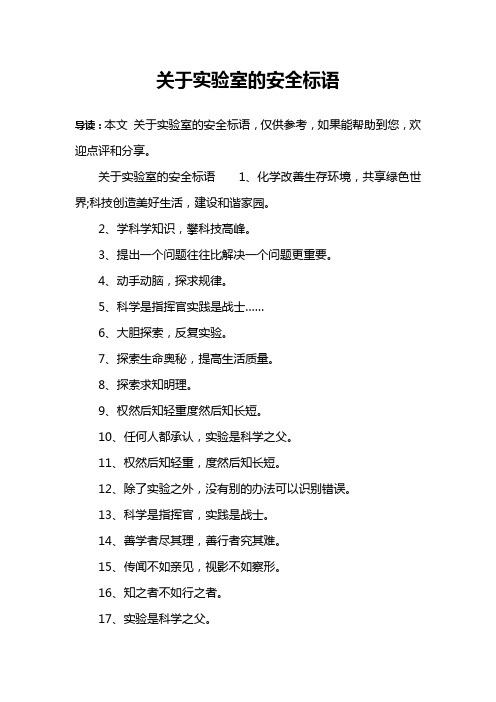 关于实验室的安全标语

导读：本文 关于实验室的安全标语，仅供参考，如果能帮助到您，欢迎点评和分享。

关于实验室的安全标语　　1、化学改善生存环境，共享绿色世界;科技创造美好生活，建设和谐家园。

2、学科学知识，攀科技高峰。

3、提出一个问题往往比解决一个问题更重要。

4、动手动脑，探求规律。

5、科学是指挥官实践是战士……

6、大胆探索，反复实验。

7、探索生命奥秘，提高生活质量。

8、探索求知明理。

9、权然后知轻重度然后知长短。

10、任何人都承认，实验是科学之父。

11、权然后知轻重，度然后知长短。

12、除了实验之外，没有别的办法可以识别错误。

13、科学是指挥官，实践是战士。

14、善学者尽其理，善行者究其难。

15、传闻不如亲见，视影不如察形。

16、知之者不如行之者。

17、实验是科学之父。